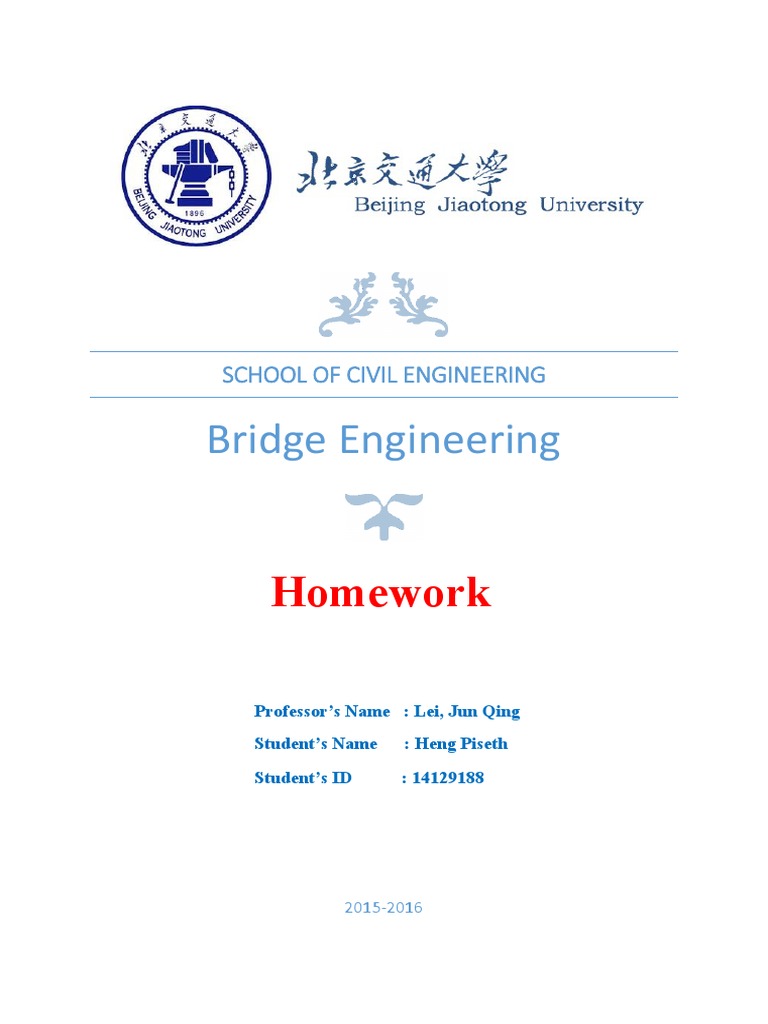 北京交通大學
1896
BEIJING JIAOTONG UNIVERSITY

北京交通大學
Beijing Jiaotong University

SCHOOL OF CIVIL ENGINEERING

Bridge Engineering

Homework

Professor's Name : Lei, Jun Qing
Student's Name : Heng Piseth
Student's ID : 14129188

2015-2016